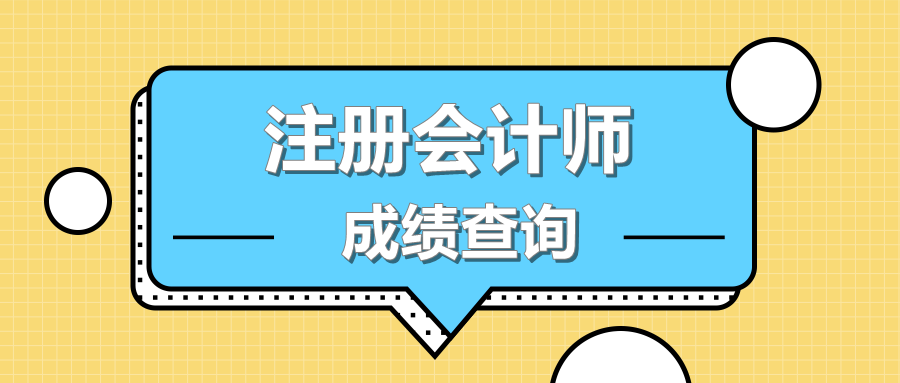 注册会计师
成绩查询